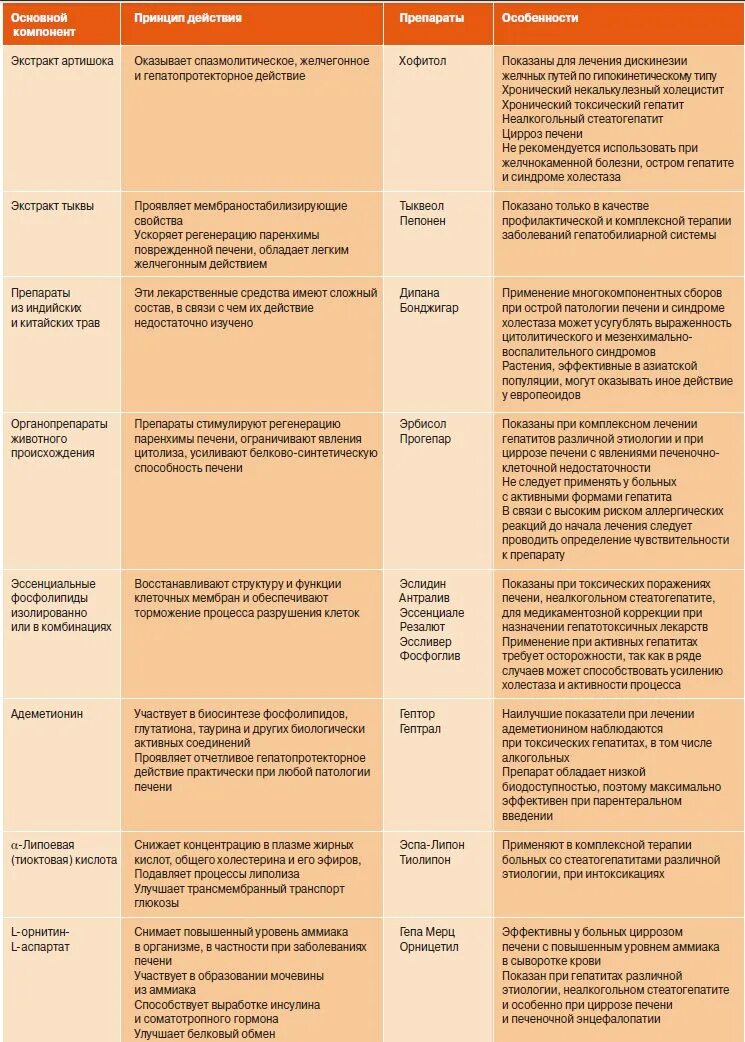 | Основной компонент | Принцип действия | Препараты | Особенности |
|---|---|---|---|
| Экстракт артишока | Оказывает спазмолитическое, желчегонное и гепатопротекторное действие | Хофитол | Показаны для лечения дискинезии желчных путей по гипокинетическому типу Хронический некалькулезный холецистит Хронический токсический гепатит Неалкогольный стеатогепатит Цирроз печени Не рекомендуется использовать при желчнокаменной болезни, остром гепатите и синдроме холестаза |
| Экстракт тыквы | Проявляет мембраностабилизирующие свойства Ускоряет регенерацию паренхимы поврежденной печени, обладает легким желчегонным действием | Тыквеол Пепонен | Показано только в качестве профилактической и комплексной терапии заболеваний гепатобилиарной системы |
| Препараты из индийских и китайских трав | Эти лекарственные средства имеют сложный состав, в связи с чем их действие недостаточно изучено | Дипана Бонджигар | Применение многокомпонентных сборов при острой патологии печени и синдроме холестаза может усугублять выраженность цитолитического и мезенхимально-воспалительного синдромов Растения, эффективные в азиатской популяции, могут оказывать иное действие у европеоидов |
| Органопрепараты животного происхождения | Препараты стимулируют регенерацию паренхимы печени, ограничивают явления цитолиза, усиливают белково-синтетическую способность печени | Эрбисол Прогепар | Показаны при комплексном лечении гепатитов различной этиологии и при циррозе печени с явлениями печеночно-клеточной недостаточности Не следует применять у больных с активными формами гепатита В связи с высоким риском аллергических реакций до начала лечения следует проводить определение чувствительности к препарату |
| Эссенциальные фосфолипиды изолированно или в комбинациях | Восстанавливают структуру и функции клеточных мембран и обеспечивают торможение процесса разрушения клеток | Эслидин Антралив Эссенциале Резалют Эссливер Фосфоглив | Показаны при токсических поражениях печени, неалкогольном стеатогепатите, для медикаментозной коррекции при назначении гепатотоксичных лекарств Применение при активных гепатитах требует осторожности, так как в ряде случаев может способствовать усилению холестаза и активности процесса |
| Адеметионин | Участвует в биосинтезе фосфолипидов, глутатиона, таурина и других биологически активных соединений Проявляет отчетливое гепатопротекторное действие практически при любой патологии печени | Гептор Гептрал | Наилучшие показатели при лечении адеметионином наблюдаются при токсических гепатитах, в том числе алкогольных Препарат обладает низкой биодоступностью, поэтому максимально эффективен при парентеральном введении |
| α-Липоевая (тиоктовая) кислота | Снижает концентрацию в плазме жирных кислот, общего холестерина и его эфиров, Подавляет процессы липолиза Улучшает трансмембранный транспорт глюкозы | Эспа-Липон Тиолипон | Применяют в комплексной терапии больных со стеатогепатитами различной этиологии, при интоксикациях |
| L-орнитин-L-аспартат | Снимает повышенный уровень аммиака в организме, в частности при заболеваниях печени Участвует в образовании мочевины из аммиака Способствует выработке инсулина и соматотропного гормона Улучшает белковый обмен | Гепа Мерц Орницетил | Эффективны у больных циррозом печени с повышенным уровнем аммиака в сыворотке крови Показан при гепатитах различной этиологии, неалкогольном стеатогепатите и особенно при циррозе печени и печеночной энцефалопатии |